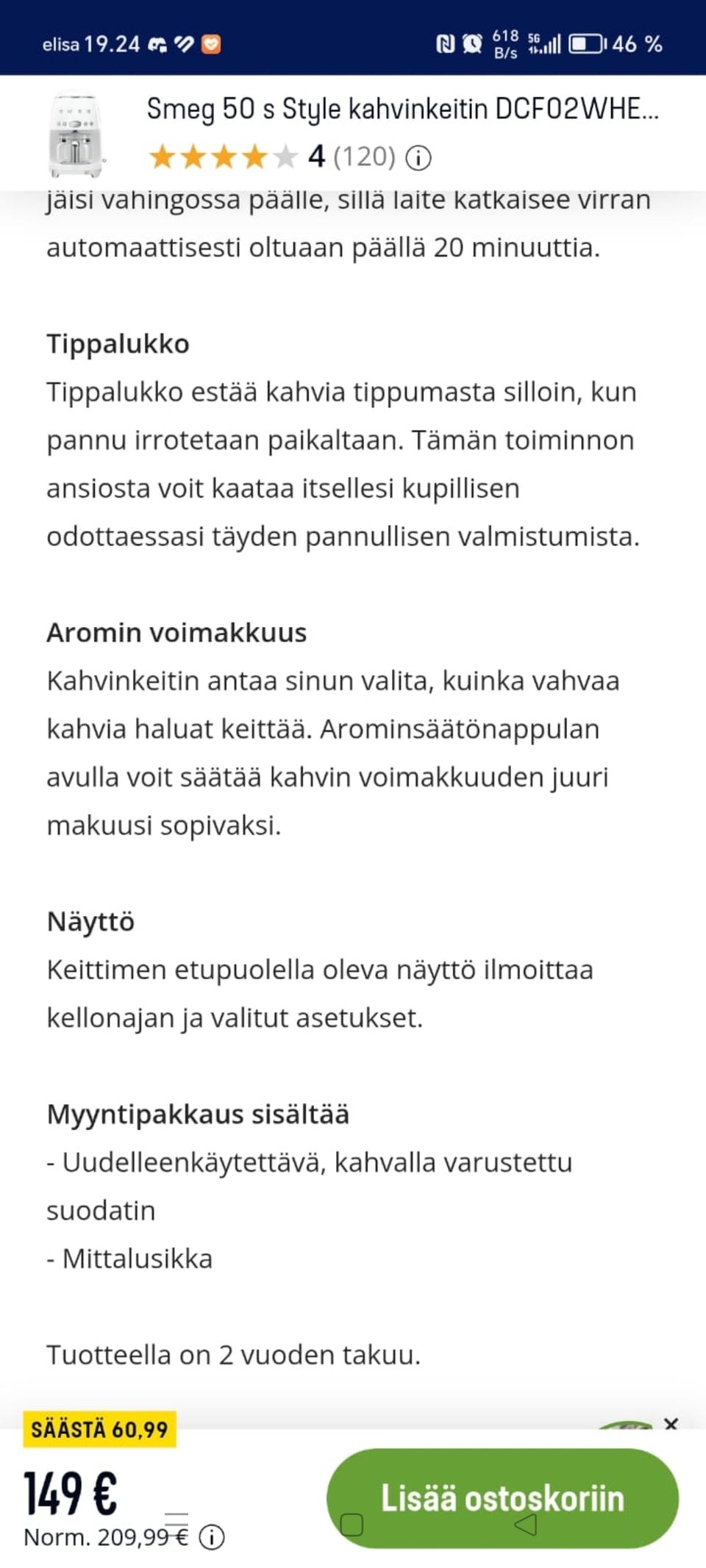 elisa 19.24

618 B/s 5G 46 %

Smeg 50 s Style kahvinkeitin DCF02WHE...
4 (120)

jäisi vahingossa päälle, sillä laite katkaisee virran automaattisesti oltuaan päällä 20 minuuttia.

Tippalukko
Tippalukko estää kahvia tippumasta silloin, kun pannu irrotetaan paikaltaan. Tämän toiminnon ansiosta voit kaataa itsellesi kupillisen odottaessasi täyden pannullisen valmistumista.

Aromin voimakkuus
Kahvinkeitin antaa sinun valita, kuinka vahvaa kahvia haluat keittää. Arominsäätönappulan avulla voit säätää kahvin voimakkuuden juuri makuusi sopivaksi.

Näyttö
Keittimen etupuolella oleva näyttö ilmoittaa kellonajan ja valitut asetukset.

Myyntipakkaus sisältää
- Uudelleenkäytettävä, kahvalla varustettu suodatin
- Mittalusikka

Tuotteella on 2 vuoden takuu.

SÄÄSTÄ 60,99
149 €
Norm. 209,99 €
Lisää ostoskoriin